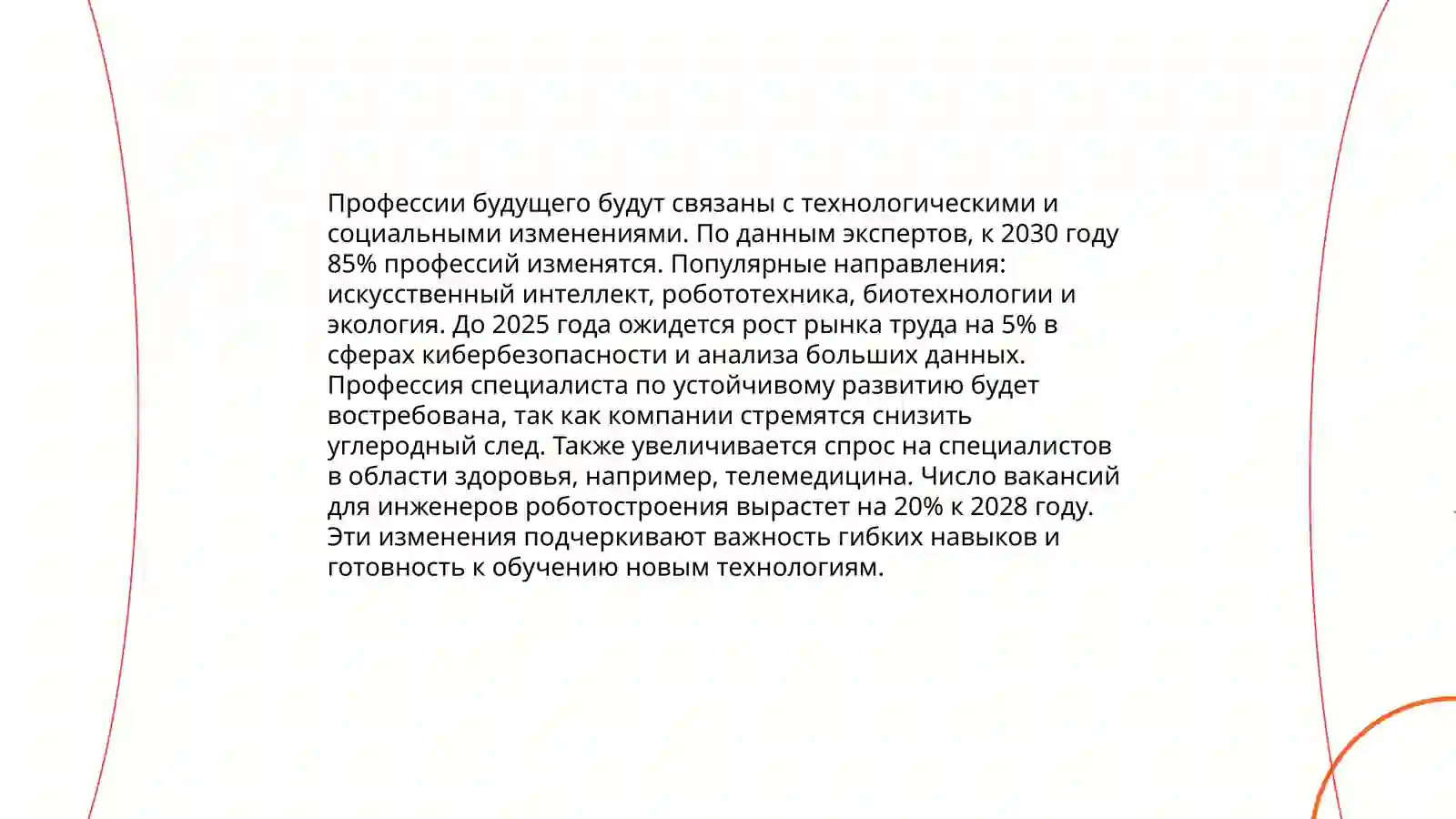 Профессии будущего будут связаны с технологическими и социальными изменениями. По данным экспертов, к 2030 году 85% профессий изменятся. Популярные направления: искусственный интеллект, робототехника, биотехнологии и экология. До 2025 года ожидется рост рынка труда на 5% в сферах кибербезопасности и анализа больших данных. Профессия специалиста по устойчивому развитию будет востребована, так как компании стремятся снизить углеродный след. Также увеличивается спрос на специалистов в области здоровья, например, телемедицина. Число вакансий для инженеров роботостроения вырастет на 20% к 2028 году. Эти изменения подчеркивают важность гибких навыков и готовность к обучению новым технологиям.